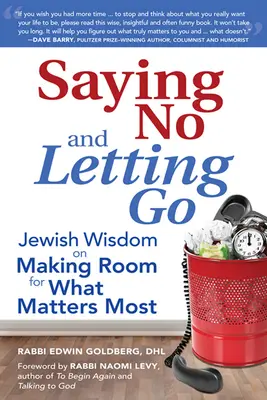 "If you wish you had more time ... to stop and think about what you really want your life to be, please read this wise, insightful and often funny book. It won't take you long. It will help you figure out what truly matters to you and ... what doesn't."
—DAVE BARRY, PULITZER PRIZE-WINNING AUTHOR, COLUMNIST AND HUMORIST

Saying No and Letting Go

Jewish Wisdom on Making Room for What Matters Most

RABBI EDWIN GOLDBERG, DHL

Foreword by RABBI NAOMI LEVY, author of To Begin Again and Talking to God